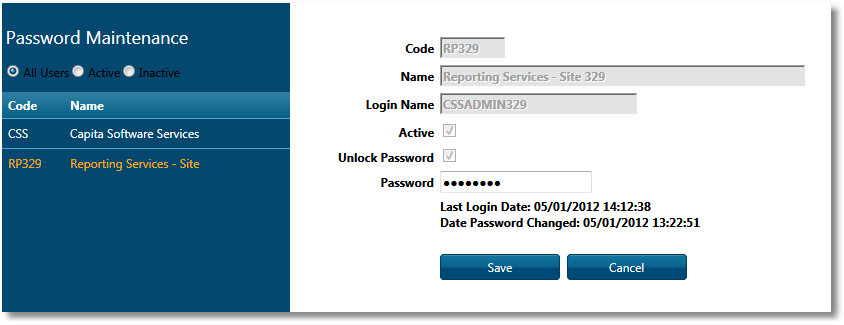 Password Maintenance

All Users Active Inactive

| Code | Name |
|---|---|
| CSS | Capita Software Services |
| RP329 | Reporting Services - Site |

Code RP329
Name Reporting Services - Site 329
Login Name CSSADMIN329
Active
Unlock Password
Password ••••••••
Last Login Date: 05/01/2012 14:12:38
Date Password Changed: 05/01/2012 13:22:51

Save Cancel